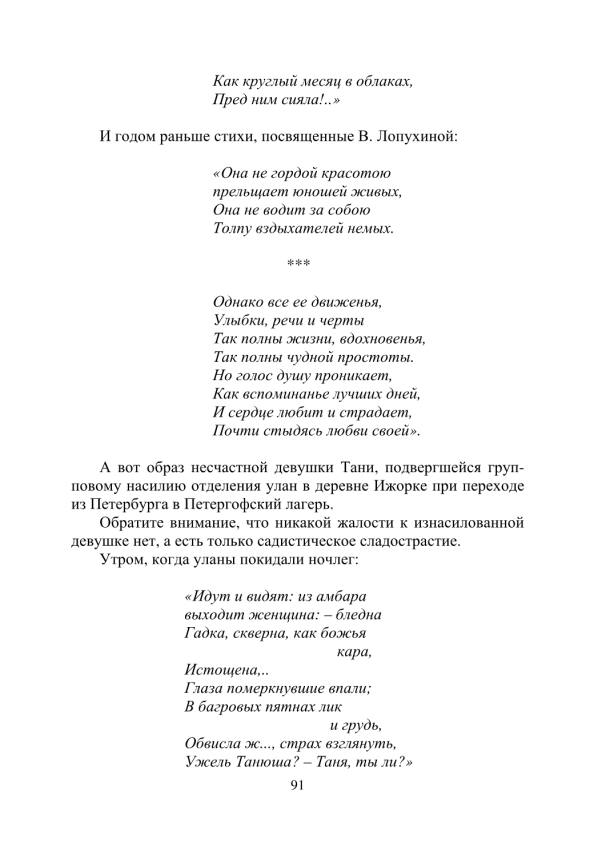 Как круглый месяц в облаках,
Пред ним сияла!..»

И годом раньше стихи, посвященные В. Лопухиной:

«Она не гордой красотою
прельщает юношей живых,
Она не водит за собою
Толпу вздыхателей немых.

***

Однако все ее движенья,
Улыбки, речи и черты
Так полны жизни, вдохновенья,
Так полны чудной простоты.
Но голос душу проникает,
Как вспоминанье лучших дней,
И сердце любит и страдает,
Почти стыдясь любви своей».

А вот образ несчастной девушки Тани, подвергшейся групповому насилию отделения улан в деревне Ижорке при переходе из Петербурга в Петергофский лагерь.

Обратите внимание, что никакой жалости к изнасилованной девушке нет, а есть только садистическое сладострастие.

Утром, когда уланы покидали ночлег:

«Идут и видят: из амбара
выходит женщина: – бледна
Гадка, скверна, как божья
кара,
Истощена,..
Глаза померкнувшие впали;
В багровых пятнах лик
и грудь,
Обвисла ж..., страх взглянуть,
Ужель Танюша? – Таня, ты ли?»

91